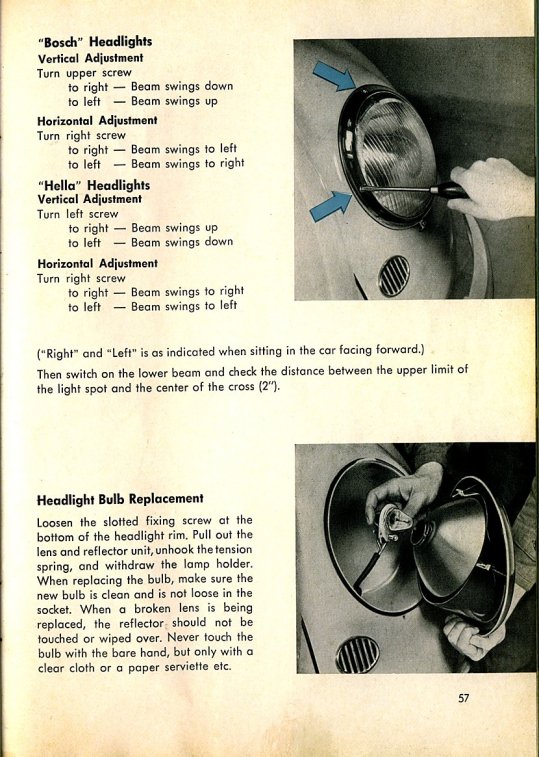 "Bosch" Headlights
Vertical Adjustment
Turn upper screw
to right — Beam swings down
to left — Beam swings up

Horizontal Adjustment
Turn right screw
to right — Beam swings to left
to left — Beam swings to right

"Hella" Headlights
Vertical Adjustment
Turn left screw
to right — Beam swings up
to left — Beam swings down

Horizontal Adjustment
Turn right screw
to right — Beam swings to right
to left — Beam swings to left

("Right" and "Left" is as indicated when sitting in the car facing forward.)

Then switch on the lower beam and check the distance between the upper limit of the light spot and the center of the cross (2").

Headlight Bulb Replacement

Loosen the slotted fixing screw at the bottom of the headlight rim. Pull out the lens and reflector unit, unhook the tension spring, and withdraw the lamp holder. When replacing the bulb, make sure the new bulb is clean and is not loose in the socket. When a broken lens is being replaced, the reflector should not be touched or wiped over. Never touch the bulb with the bare hand, but only with a clear cloth or a paper serviette etc.

57